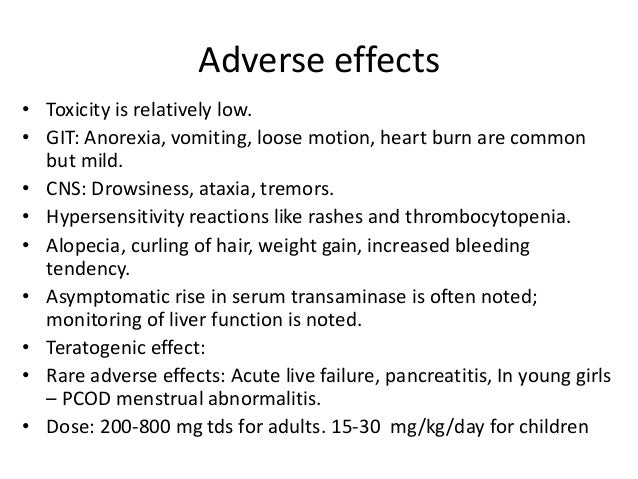 Adverse effects

• Toxicity is relatively low.
• GIT: Anorexia, vomiting, loose motion, heart burn are common but mild.
• CNS: Drowsiness, ataxia, tremors.
• Hypersensitivity reactions like rashes and thrombocytopenia.
• Alopecia, curling of hair, weight gain, increased bleeding tendency.
• Asymptomatic rise in serum transaminase is often noted; monitoring of liver function is noted.
• Teratogenic effect:
• Rare adverse effects: Acute live failure, pancreatitis, In young girls – PCOD menstrual abnormalitis.
• Dose: 200-800 mg tds for adults. 15-30 mg/kg/day for children